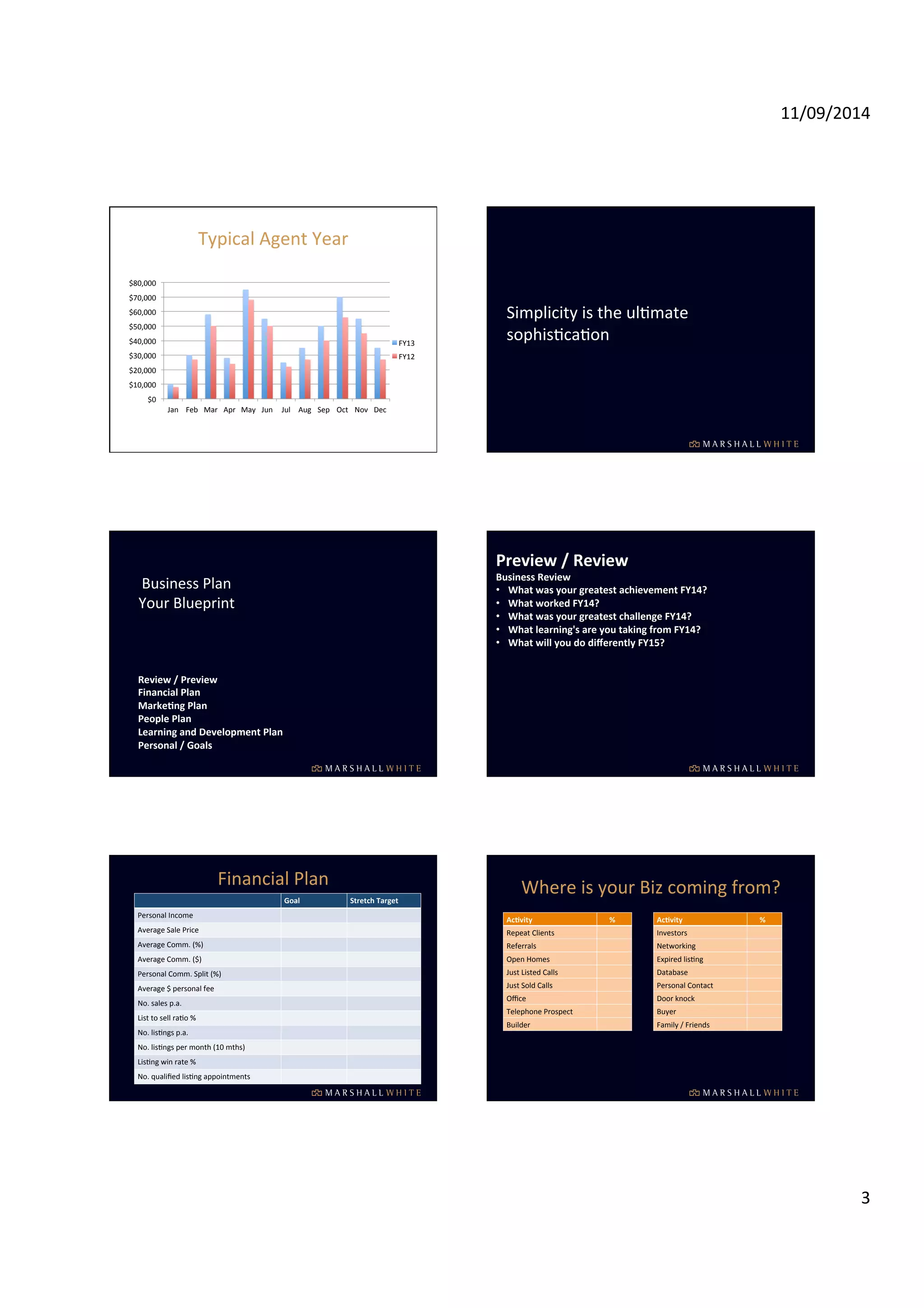 11/09/2014

Typical Agent Year

$80,000
$70,000
$60,000
$50,000
$40,000
$30,000
$20,000
$10,000
$0

Jan Feb Mar Apr May Jun Jul Aug Sep Oct Nov Dec

FY13
FY12

Simplicity is the ultimate sophistication

MARSHALL WHITE

Business Plan
Your Blueprint

Review / Preview
Financial Plan
Marketing Plan
People Plan
Learning and Development Plan
Personal / Goals

MARSHALL WHITE

Preview / Review
Business Review
• What was your greatest achievement FY14?
• What worked FY14?
• What was your greatest challenge FY14?
• What learning's are you taking from FY14?
• What will you do differently FY15?

MARSHALL WHITE

Financial Plan

| | Goal | Stretch Target |
|---|---|---|
| Personal Income | | |
| Average Sale Price | | |
| Average Comm. (%) | | |
| Average Comm. ($) | | |
| Personal Comm. Split (%) | | |
| Average $ personal fee | | |
| No. sales p.a. | | |
| List to sell ratio % | | |
| No. listings p.a. | | |
| No. listings per month (10 mths) | | |
| Listing win rate % | | |
| No. qualified listing appointments | | |

MARSHALL WHITE

Where is your Biz coming from?

| Activity | % |
|---|---|
| Repeat Clients | |
| Referrals | |
| Open Homes | |
| Just Listed Calls | |
| Just Sold Calls | |
| Office | |
| Telephone Prospect | |
| Builder | |

| Activity | % |
|---|---|
| Investors | |
| Networking | |
| Expired listing | |
| Database | |
| Personal Contact | |
| Door knock | |
| Buyer | |
| Family / Friends | |

MARSHALL WHITE

3